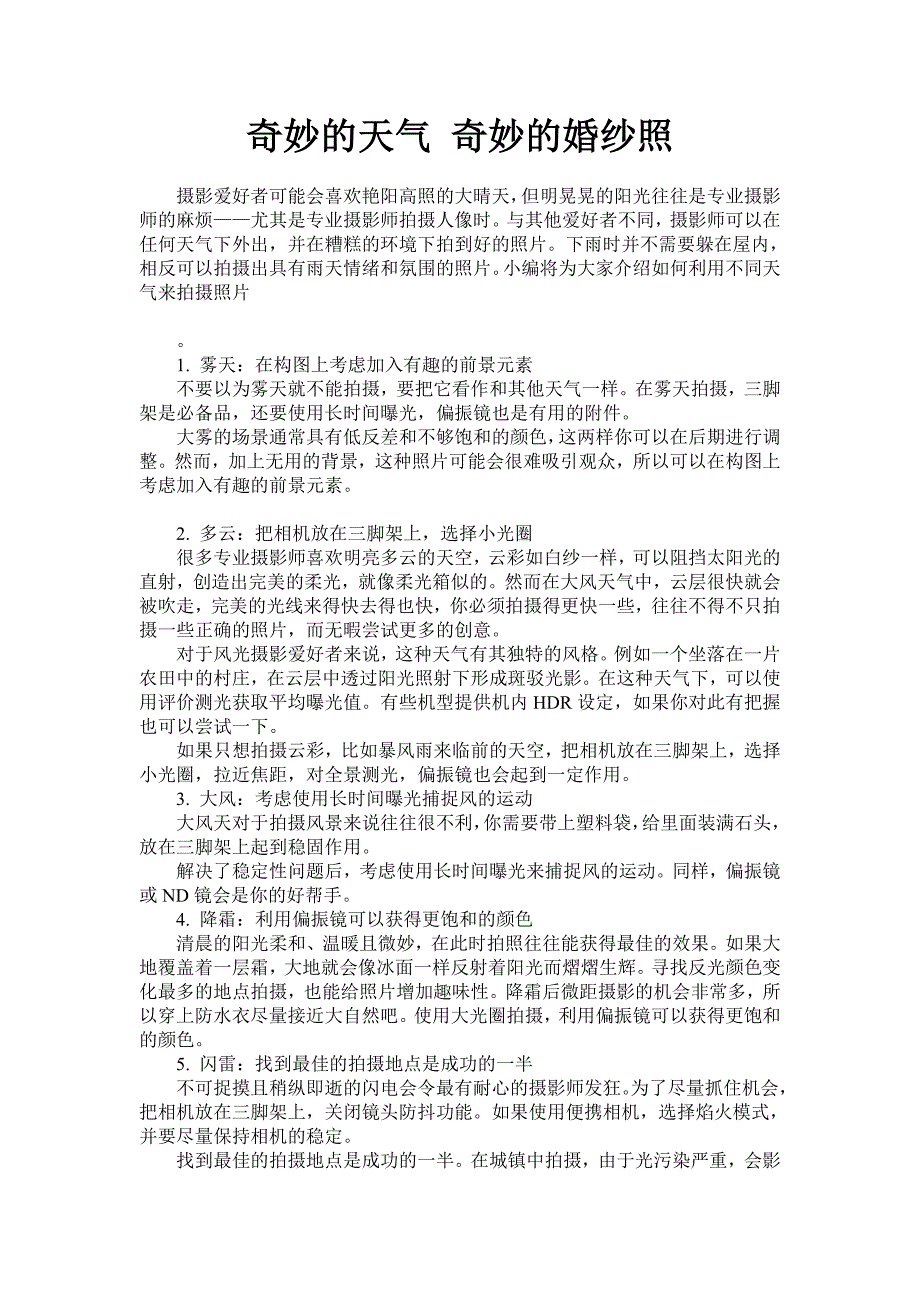 奇妙的天气 奇妙的婚纱照

摄影爱好者可能会喜欢艳阳高照的大晴天，但明晃晃的阳光往往是专业摄影师的麻烦——尤其是专业摄影师拍摄人像时。与其他爱好者不同，摄影师可以在任何天气下外出，并在糟糕的环境下拍到好的照片。下雨时并不需要躲在屋内，相反可以拍摄出具有雨天情绪和氛围的照片。小编将为大家介绍如何利用不同天气来拍摄照片

。

1. 雾天：在构图上考虑加入有趣的前景元素

不要以为雾天就不能拍摄，要把它看作和其他天气一样。在雾天拍摄，三脚架是必备品，还要使用长时间曝光，偏振镜也是有用的附件。

大雾的场景通常具有低反差和不够饱和的颜色，这两样你可以在后期进行调整。然而，加上无用的背景，这种照片可能会很难吸引观众，所以可以在构图上考虑加入有趣的前景元素。

2. 多云：把相机放在三脚架上，选择小光圈

很多专业摄影师喜欢明亮多云的天空，云彩如白纱一样，可以阻挡太阳光的直射，创造出完美的柔光，就像柔光箱似的。然而在大风天气中，云层很快就会被吹走，完美的光线来得快去得也快，你必须拍摄得更快一些，往往不得不只拍摄一些正确的照片，而无暇尝试更多的创意。

对于风光摄影爱好者来说，这种天气有其独特的风格。例如一个坐落在一片农田中的村庄，在云层中透过阳光照射下形成斑驳光影。在这种天气下，可以使用评价测光获取平均曝光值。有些机型提供机内 HDR 设定，如果你对此有把握也可以尝试一下。

如果只想拍摄云彩，比如暴风雨来临前的天空，把相机放在三脚架上，选择小光圈，拉近焦距，对全景测光，偏振镜也会起到一定作用。

3. 大风：考虑使用长时间曝光捕捉风的运动

大风天对于拍摄风景来说往往很不利，你需要带上塑料袋，给里面装满石头，放在三脚架上起到稳固作用。

解决了稳定性问题后，考虑使用长时间曝光来捕捉风的运动。同样，偏振镜或 ND 镜会是你的好帮手。

4. 降霜：利用偏振镜可以获得更饱和的颜色

清晨的阳光柔和、温暖且微妙，在此时拍照往往能获得最佳的效果。如果大地覆盖着一层霜，大地就会像冰面一样反射着阳光而熠熠生辉。寻找反光颜色变化最多的地点拍摄，也能给照片增加趣味性。降霜后微距摄影的机会非常多，所以穿上防水衣尽量接近大自然吧。使用大光圈拍摄，利用偏振镜可以获得更饱和的颜色。

5. 闪雷：找到最佳的拍摄地点是成功的一半

不可捉摸且稍纵即逝的闪电会令最有耐心的摄影师发狂。为了尽量抓住机会，把相机放在三脚架上，关闭镜头防抖功能。如果使用便携相机，选择焰火模式，并要尽量保持相机的稳定。

找到最佳的拍摄地点是成功的一半。在城镇中拍摄，由于光污染严重，会影